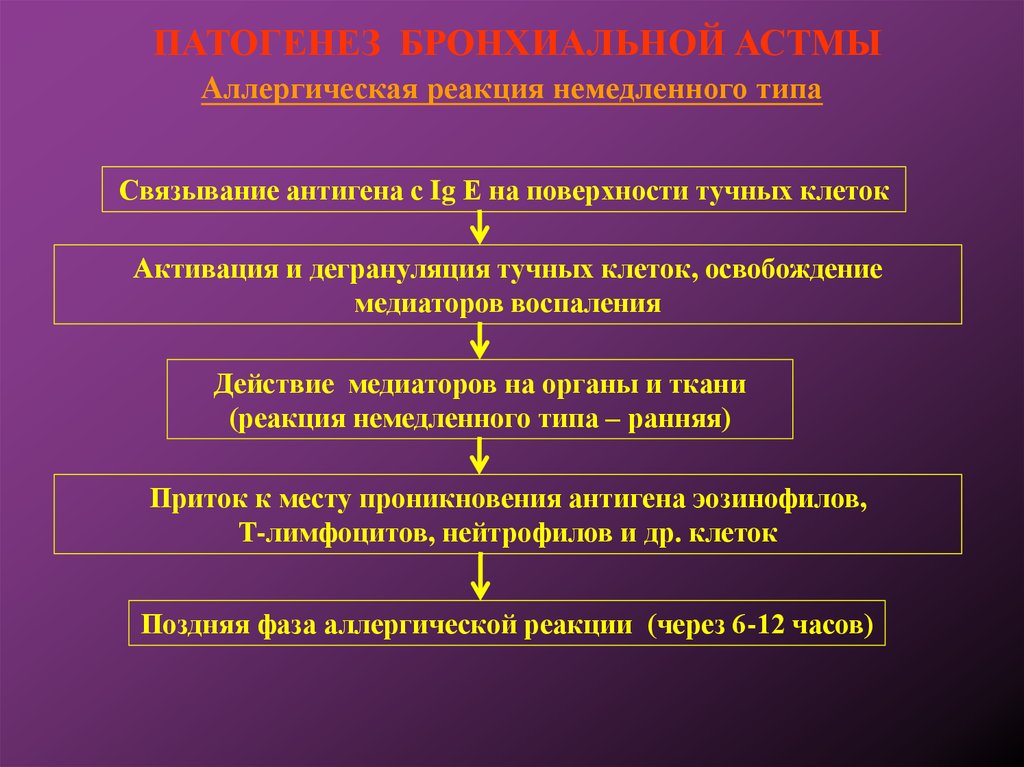 ПАТОГЕНЕЗ БРОНХИАЛЬНОЙ АСТМЫ

Аллергическая реакция немедленного типа

Связывание антигена с Ig E на поверхности тучных клеток

Активация и дегрануляция тучных клеток, освобождение медиаторов воспаления

Действие медиаторов на органы и ткани (реакция немедленного типа – ранняя)

Приток к месту проникновения антигена эозинофилов, Т-лимфоцитов, нейтрофилов и др. клеток

Поздняя фаза аллергической реакции (через 6-12 часов)